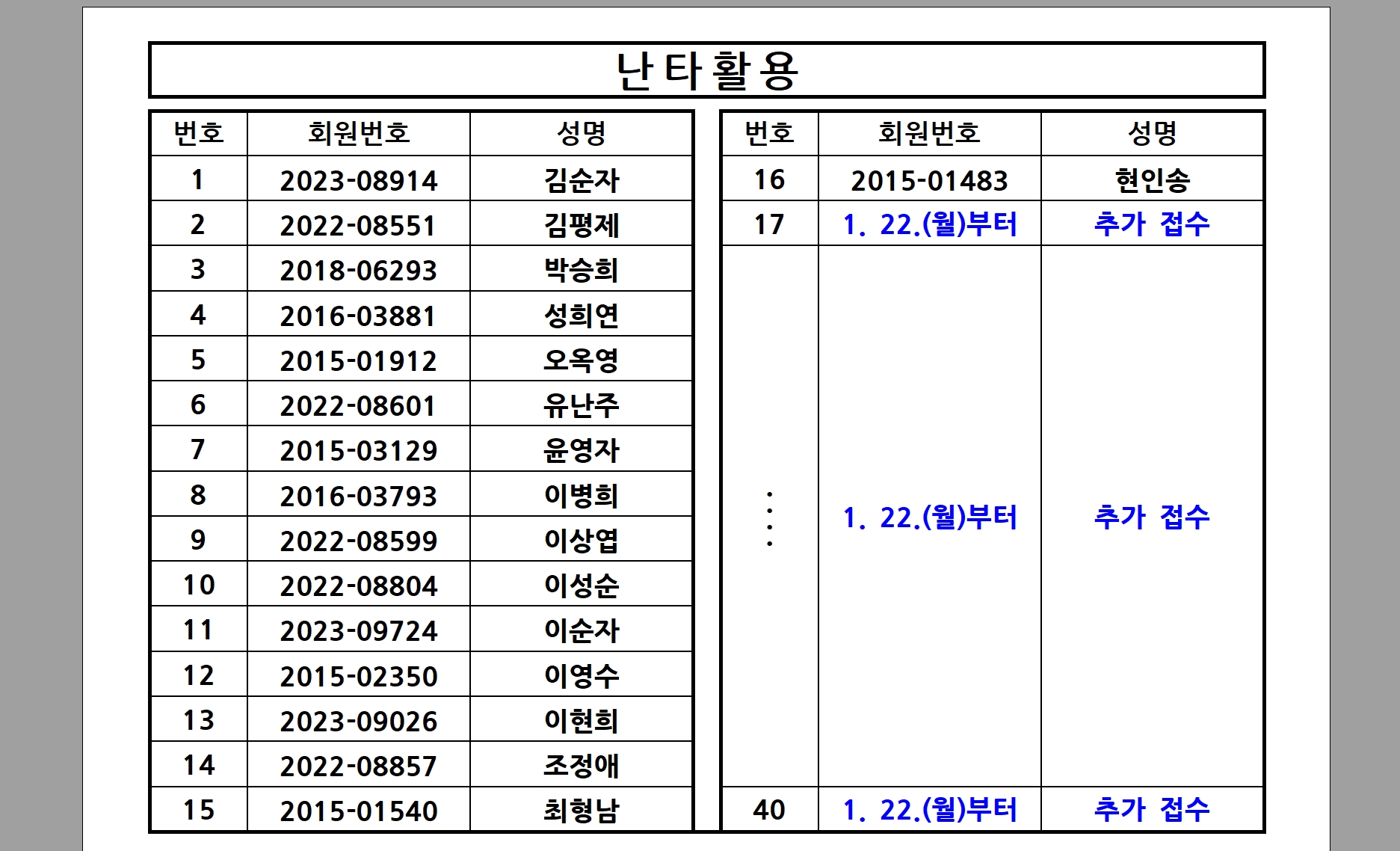 난타활용

| 번호 | 회원번호 | 성명 |
|---|---|---|
| 1 | 2023-08914 | 김순자 |
| 2 | 2022-08551 | 김평제 |
| 3 | 2018-06293 | 박승희 |
| 4 | 2016-03881 | 성희연 |
| 5 | 2015-01912 | 오옥영 |
| 6 | 2022-08601 | 유난주 |
| 7 | 2015-03129 | 윤영자 |
| 8 | 2016-03793 | 이병희 |
| 9 | 2022-08599 | 이상엽 |
| 10 | 2022-08804 | 이성순 |
| 11 | 2023-09724 | 이순자 |
| 12 | 2015-02350 | 이영수 |
| 13 | 2023-09026 | 이현희 |
| 14 | 2022-08857 | 조정애 |
| 15 | 2015-01540 | 최형남 |

| 번호 | 회원번호 | 성명 |
|---|---|---|
| 16 | 2015-01483 | 현인송 |
| 17 | 1. 22.(월)부터 | 추가 접수 |
| ⋮ | 1. 22.(월)부터 | 추가 접수 |
| 40 | 1. 22.(월)부터 | 추가 접수 |